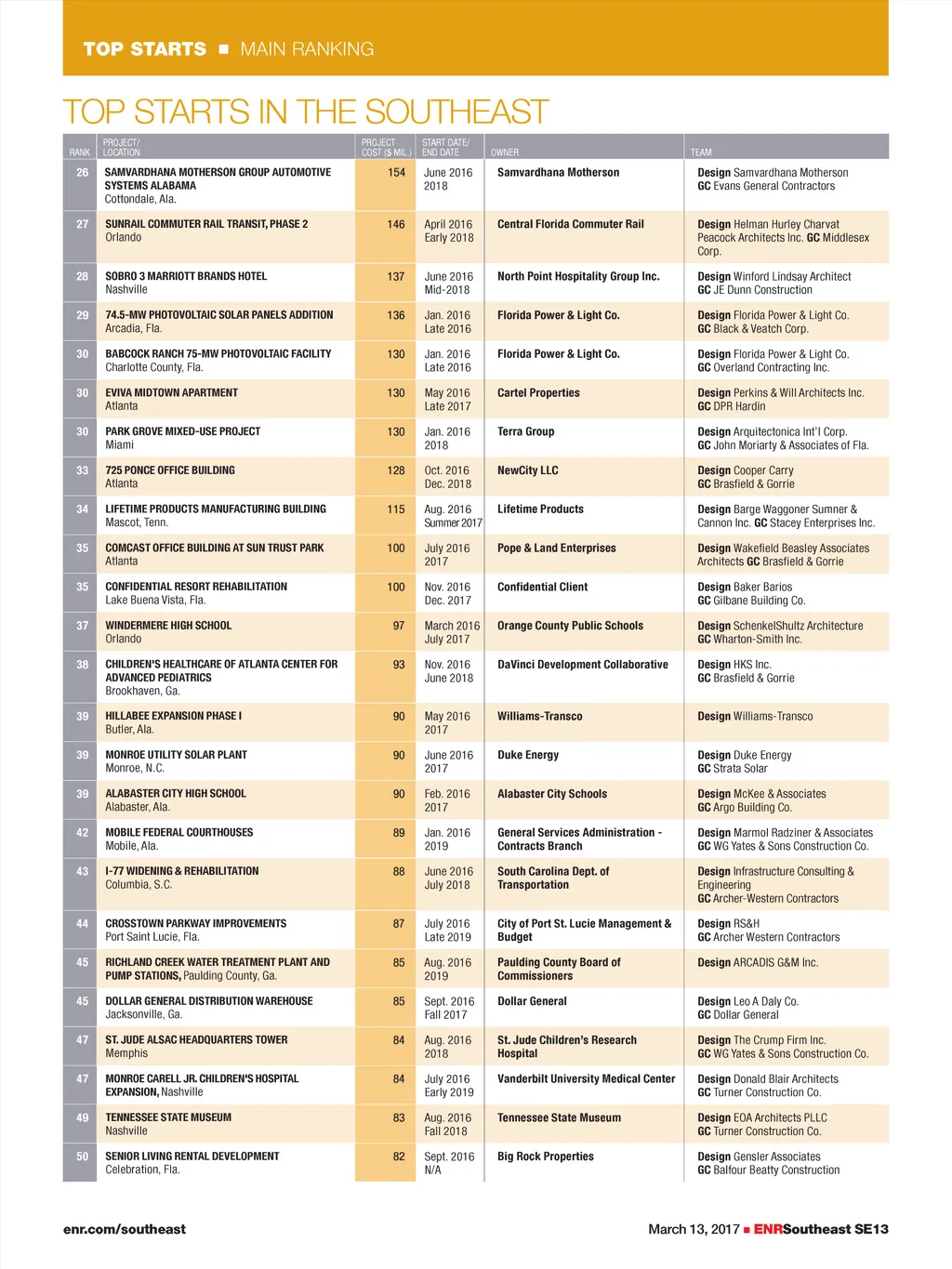 TOP STARTS ■ MAIN RANKING

TOP STARTS IN THE SOUTHEAST

| RANK | PROJECT/ LOCATION | PROJECT COST ($ MIL.) | START DATE/ END DATE | OWNER | TEAM |
|---|---|---|---|---|---|
| 26 | SAMVARDHANA MOTHERSON GROUP AUTOMOTIVE SYSTEMS ALABAMA Cottondale, Ala. | 154 | June 2016 2018 | Samvardhana Motherson | Design Samvardhana Motherson GC Evans General Contractors |
| 27 | SUNRAIL COMMUTER RAIL TRANSIT, PHASE 2 Orlando | 146 | April 2016 Early 2018 | Central Florida Commuter Rail | Design Helman Hurley Charvat Peacock Architects Inc. GC Middlesex Corp. |
| 28 | SOBRO 3 MARRIOTT BRANDS HOTEL Nashville | 137 | June 2016 Mid-2018 | North Point Hospitality Group Inc. | Design Winford Lindsay Architect GC JE Dunn Construction |
| 29 | 74.5-MW PHOTOVOLTAIC SOLAR PANELS ADDITION Arcadia, Fla. | 136 | Jan. 2016 Late 2016 | Florida Power & Light Co. | Design Florida Power & Light Co. GC Black & Veatch Corp. |
| 30 | BABCOCK RANCH 75-MW PHOTOVOLTAIC FACILITY Charlotte County, Fla. | 130 | Jan. 2016 Late 2016 | Florida Power & Light Co. | Design Florida Power & Light Co. GC Overland Contracting Inc. |
| 30 | EVIVA MIDTOWN APARTMENT Atlanta | 130 | May 2016 Late 2017 | Cartel Properties | Design Perkins & Will Architects Inc. GC DPR Hardin |
| 30 | PARK GROVE MIXED-USE PROJECT Miami | 130 | Jan. 2016 2018 | Terra Group | Design Arquitectonica Int'l Corp. GC John Moriarty & Associates of Fla. |
| 33 | 725 PONCE OFFICE BUILDING Atlanta | 128 | Oct. 2016 Dec. 2018 | NewCity LLC | Design Cooper Carry GC Brasfield & Gorrie |
| 34 | LIFETIME PRODUCTS MANUFACTURING BUILDING Mascot, Tenn. | 115 | Aug. 2016 Summer 2017 | Lifetime Products | Design Barge Waggoner Sumner & Cannon Inc. GC Stacey Enterprises Inc. |
| 35 | COMCAST OFFICE BUILDING AT SUN TRUST PARK Atlanta | 100 | July 2016 2017 | Pope & Land Enterprises | Design Wakefield Beasley Associates Architects GC Brasfield & Gorrie |
| 35 | CONFIDENTIAL RESORT REHABILITATION Lake Buena Vista, Fla. | 100 | Nov. 2016 Dec. 2017 | Confidential Client | Design Baker Barios GC Gilbane Building Co. |
| 37 | WINDERMERE HIGH SCHOOL Orlando | 97 | March 2016 July 2017 | Orange County Public Schools | Design SchenkelShultz Architecture GC Wharton-Smith Inc. |
| 38 | CHILDREN'S HEALTHCARE OF ATLANTA CENTER FOR ADVANCED PEDIATRICS Brookhaven, Ga. | 93 | Nov. 2016 June 2018 | DaVinci Development Collaborative | Design HKS Inc. GC Brasfield & Gorrie |
| 39 | HILLABEE EXPANSION PHASE I Butler, Ala. | 90 | May 2016 2017 | Williams-Transco | Design Williams-Transco |
| 39 | MONROE UTILITY SOLAR PLANT Monroe, N.C. | 90 | June 2016 2017 | Duke Energy | Design Duke Energy GC Strata Solar |
| 39 | ALABASTER CITY HIGH SCHOOL Alabaster, Ala. | 90 | Feb. 2016 2017 | Alabaster City Schools | Design McKee & Associates GC Argo Building Co. |
| 42 | MOBILE FEDERAL COURTHOUSES Mobile, Ala. | 89 | Jan. 2016 2019 | General Services Administration - Contracts Branch | Design Marmol Radziner & Associates GC WG Yates & Sons Construction Co. |
| 43 | I-77 WIDENING & REHABILITATION Columbia, S.C. | 88 | June 2016 July 2018 | South Carolina Dept. of Transportation | Design Infrastructure Consulting & Engineering GC Archer-Western Contractors |
| 44 | CROSSTOWN PARKWAY IMPROVEMENTS Port Saint Lucie, Fla. | 87 | July 2016 Late 2019 | City of Port St. Lucie Management & Budget | Design RS&H GC Archer Western Contractors |
| 45 | RICHLAND CREEK WATER TREATMENT PLANT AND PUMP STATIONS, Paulding County, Ga. | 85 | Aug. 2016 2019 | Paulding County Board of Commissioners | Design ARCADIS G&M Inc. |
| 45 | DOLLAR GENERAL DISTRIBUTION WAREHOUSE Jacksonville, Ga. | 85 | Sept. 2016 Fall 2017 | Dollar General | Design Leo A Daly Co. GC Dollar General |
| 47 | ST. JUDE ALSAC HEADQUARTERS TOWER Memphis | 84 | Aug. 2016 2018 | St. Jude Children's Research Hospital | Design The Crump Firm Inc. GC WG Yates & Sons Construction Co. |
| 47 | MONROE CARELL JR. CHILDREN'S HOSPITAL EXPANSION, Nashville | 84 | July 2016 Early 2019 | Vanderbilt University Medical Center | Design Donald Blair Architects GC Turner Construction Co. |
| 49 | TENNESSEE STATE MUSEUM Nashville | 83 | Aug. 2016 Fall 2018 | Tennessee State Museum | Design EOA Architects PLLC GC Turner Construction Co. |
| 50 | SENIOR LIVING RENTAL DEVELOPMENT Celebration, Fla. | 82 | Sept. 2016 N/A | Big Rock Properties | Design Gensler Associates GC Balfour Beatty Construction |

enr.com/southeast

March 13, 2017 ■ ENRSoutheast SE13